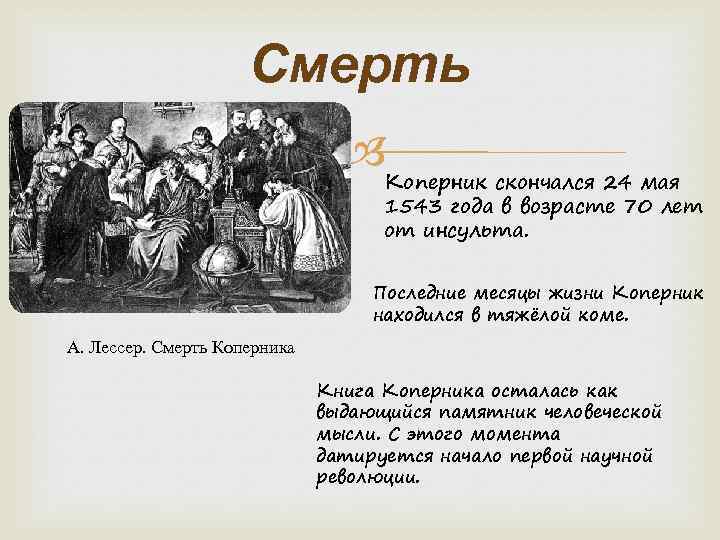 Смерть

Коперник скончался 24 мая 1543 года в возрасте 70 лет от инсульта.

Последние месяцы жизни Коперник находился в тяжёлой коме.

А. Лессер. Смерть Коперника

Книга Коперника осталась как выдающийся памятник человеческой мысли. С этого момента датируется начало первой научной революции.